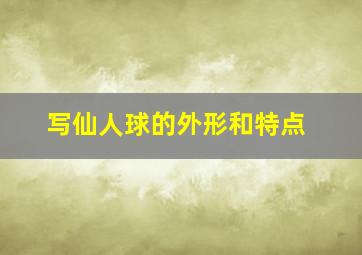 写仙人球的外形和特点